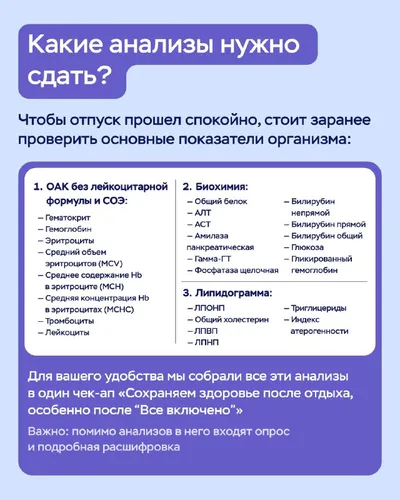 Какие анализы нужно сдать?

Чтобы отпуск прошел спокойно, стоит заранее проверить основные показатели организма:

1. ОАК без лейкоцитарной формулы и СОЭ:
– Гематокрит
– Гемоглобин
– Эритроциты
– Средний объем эритроцитов (MCV)
– Среднее содержание Hb в эритроците (MCH)
– Средняя концентрация Hb в эритроцитах (MCHC)
– Тромбоциты
– Лейкоциты

2. Биохимия:
– Общий белок
– АЛТ
– АСТ
– Амилаза панкреатическая
– Гамма-ГТ
– Фосфатаза щелочная
– Билирубин непрямой
– Билирубин прямой
– Билирубин общий
– Глюкоза
– Гликированный гемоглобин

3. Липидограмма:
– ЛПОНП
– Общий холестерин
– ЛПВП
– ЛПНП
– Триглицериды
– Индекс атерогенности

Для вашего удобства мы собрали все эти анализы в один чек-ап «Сохраняем здоровье после отдыха, особенно после “Все включено”»

Важно: помимо анализов в него входят опрос и подробная расшифровка